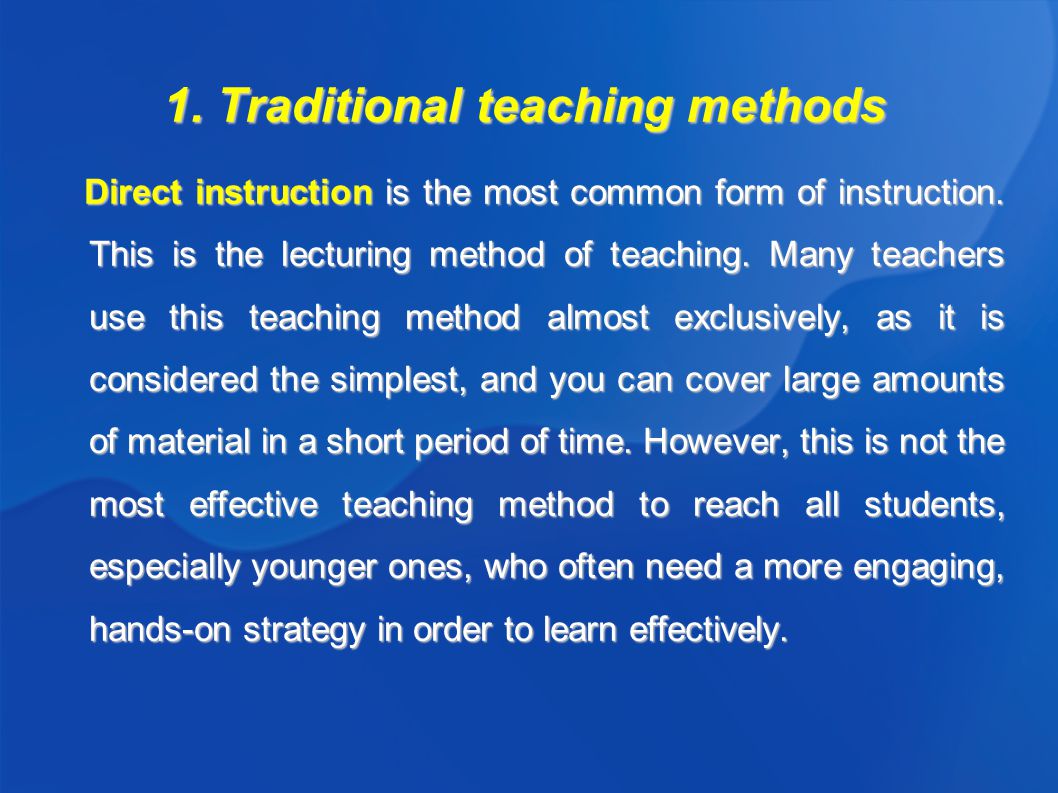 1. Traditional teaching methods

Direct instruction is the most common form of instruction. This is the lecturing method of teaching. Many teachers use this teaching method almost exclusively, as it is considered the simplest, and you can cover large amounts of material in a short period of time. However, this is not the most effective teaching method to reach all students, especially younger ones, who often need a more engaging, hands-on strategy in order to learn effectively.